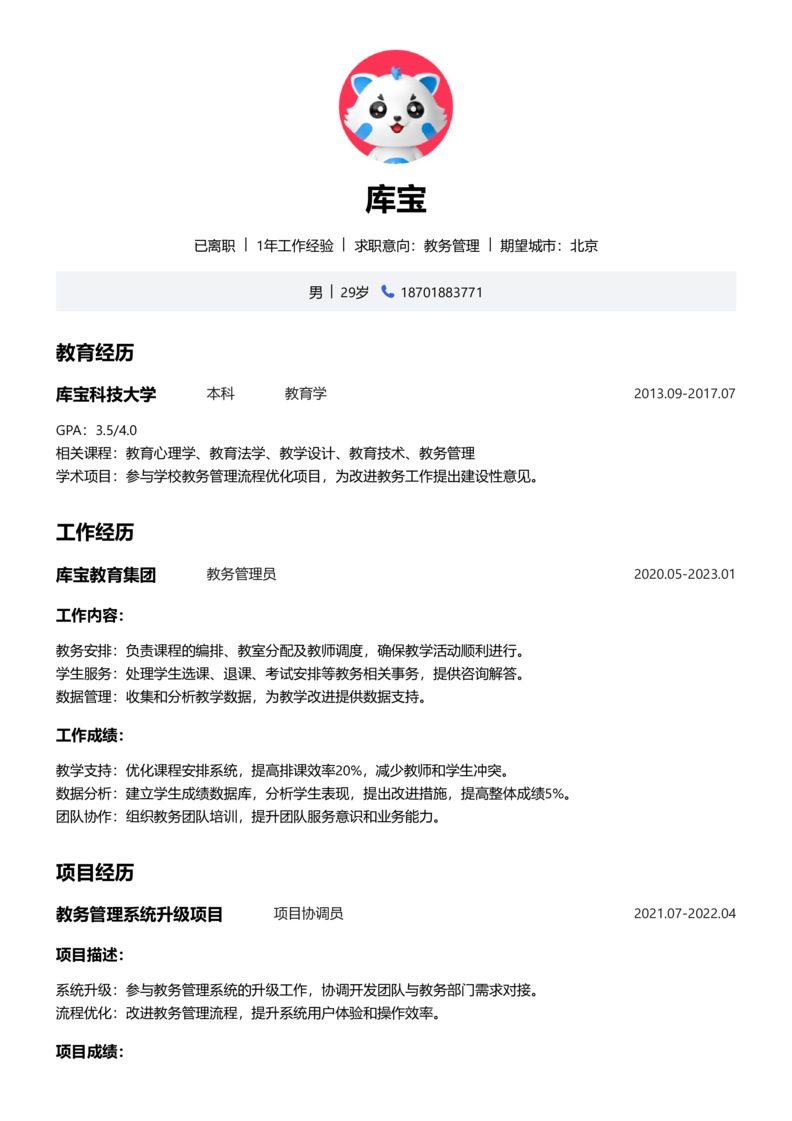 库宝

已离职 | 1年工作经验 | 求职意向：教务管理 | 期望城市：北京

男 | 29岁 18701883771

教育经历

库宝科技大学 本科 教育学 2013.09-2017.07

GPA：3.5/4.0
相关课程：教育心理学、教育法学、教学设计、教育技术、教务管理
学术项目：参与学校教务管理流程优化项目，为改进教务工作提出建设性意见。

工作经历

库宝教育集团 教务管理员 2020.05-2023.01

工作内容：

教务安排：负责课程的编排、教室分配及教师调度，确保教学活动顺利进行。
学生服务：处理学生选课、退课、考试安排等教务相关事务，提供咨询解答。
数据管理：收集和分析教学数据，为教学改进提供数据支持。

工作成绩：

教学支持：优化课程安排系统，提高排课效率20%，减少教师和学生冲突。
数据分析：建立学生成绩数据库，分析学生表现，提出改进措施，提高整体成绩5%。
团队协作：组织教务团队培训，提升团队服务意识和业务能力。

项目经历

教务管理系统升级项目 项目协调员 2021.07-2022.04

项目描述：

系统升级：参与教务管理系统的升级工作，协调开发团队与教务部门需求对接。
流程优化：改进教务管理流程，提升系统用户体验和操作效率。

项目成绩：